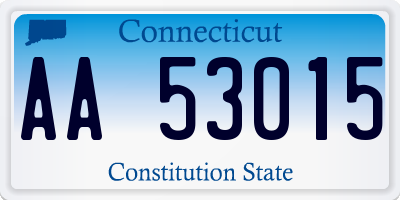 Connecticut

AA 53015

Constitution State